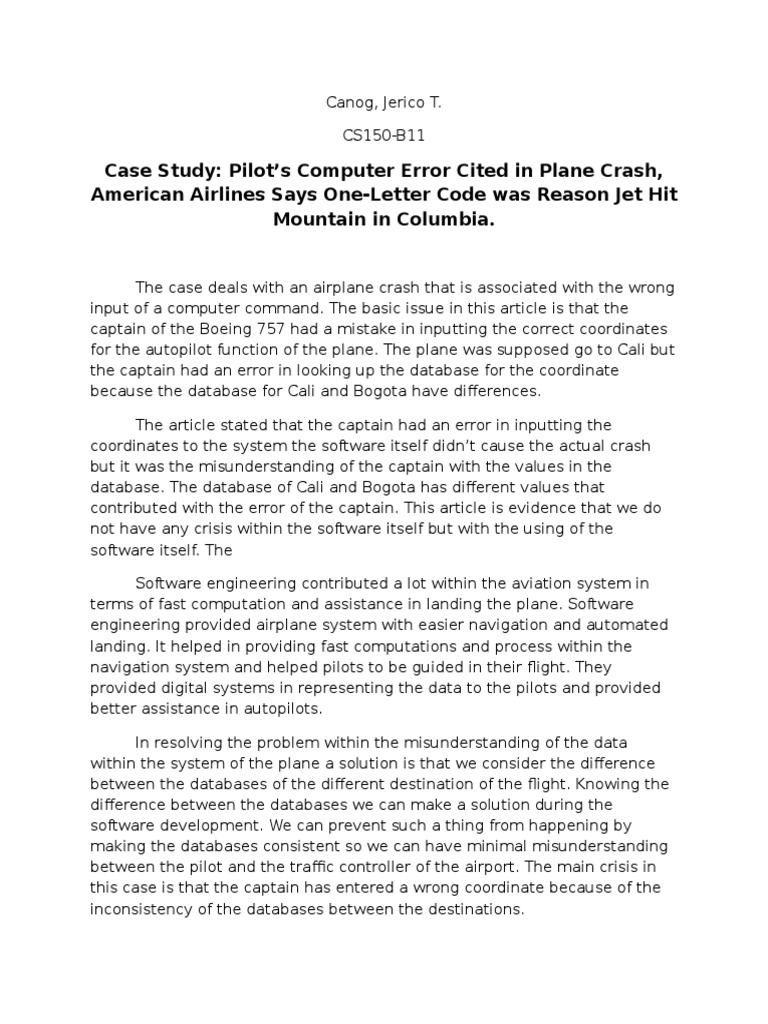 Canog, Jerico T.

CS150-B11

Case Study: Pilot's Computer Error Cited in Plane Crash, American Airlines Says One-Letter Code was Reason Jet Hit Mountain in Columbia.

The case deals with an airplane crash that is associated with the wrong input of a computer command. The basic issue in this article is that the captain of the Boeing 757 had a mistake in inputting the correct coordinates for the autopilot function of the plane. The plane was supposed go to Cali but the captain had an error in looking up the database for the coordinate because the database for Cali and Bogota have differences.

The article stated that the captain had an error in inputting the coordinates to the system the software itself didn't cause the actual crash but it was the misunderstanding of the captain with the values in the database. The database of Cali and Bogota has different values that contributed with the error of the captain. This article is evidence that we do not have any crisis within the software itself but with the using of the software itself. The

Software engineering contributed a lot within the aviation system in terms of fast computation and assistance in landing the plane. Software engineering provided airplane system with easier navigation and automated landing. It helped in providing fast computations and process within the navigation system and helped pilots to be guided in their flight. They provided digital systems in representing the data to the pilots and provided better assistance in autopilots.

In resolving the problem within the misunderstanding of the data within the system of the plane a solution is that we consider the difference between the databases of the different destination of the flight. Knowing the difference between the databases we can make a solution during the software development. We can prevent such a thing from happening by making the databases consistent so we can have minimal misunderstanding between the pilot and the traffic controller of the airport. The main crisis in this case is that the captain has entered a wrong coordinate because of the inconsistency of the databases between the destinations.